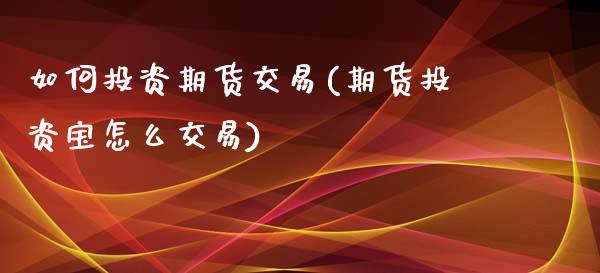 如何投资期货交易(期货投资宝怎么交易)